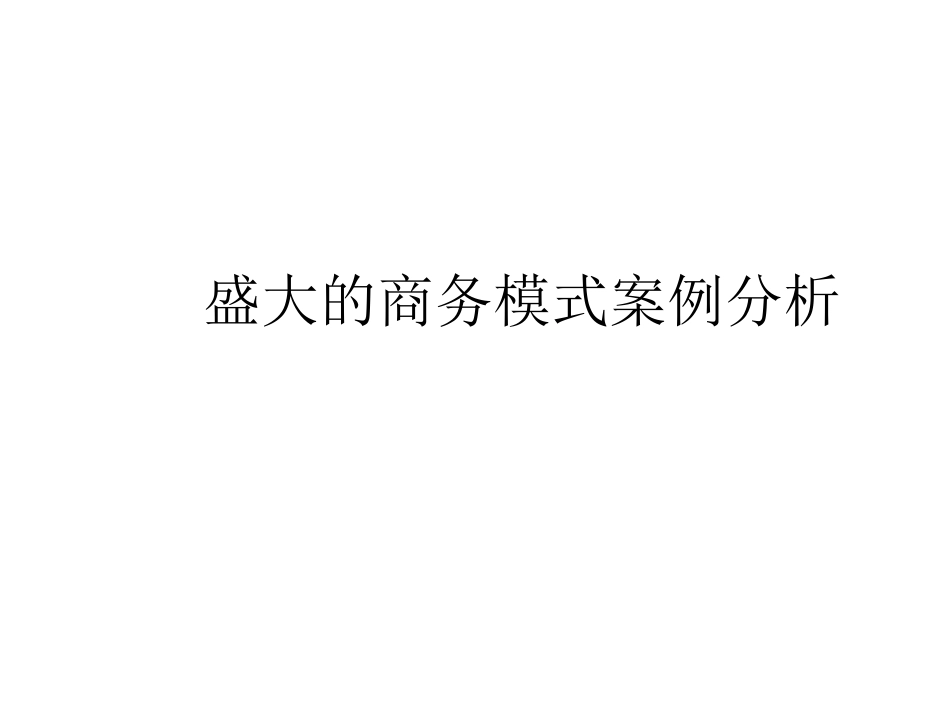 盛大的商务模式案例分析